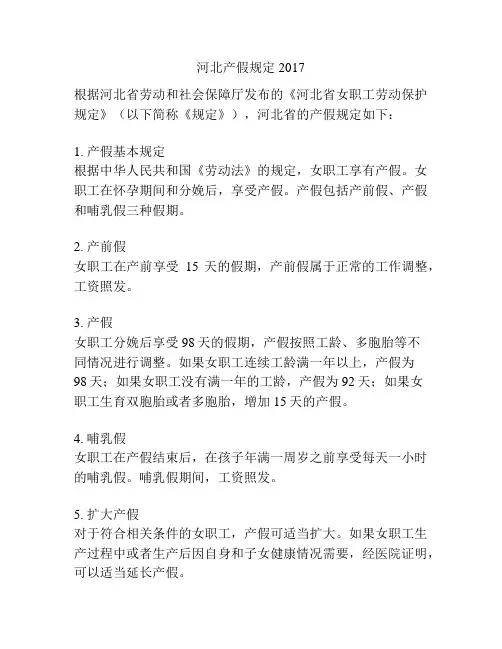 河北产假规定 2017

根据河北省劳动和社会保障厅发布的《河北省女职工劳动保护规定》（以下简称《规定》），河北省的产假规定如下：

1. 产假基本规定
根据中华人民共和国《劳动法》的规定，女职工享有产假。女职工在怀孕期间和分娩后，享受产假。产假包括产前假、产假和哺乳假三种假期。

2. 产前假
女职工在产前享受 15 天的假期，产前假属于正常的工作调整，工资照发。

3. 产假
女职工分娩后享受 98 天的假期，产假按照工龄、多胞胎等不同情况进行调整。如果女职工连续工龄满一年以上，产假为 98 天；如果女职工没有满一年的工龄，产假为 92 天；如果女职工生育双胞胎或者多胞胎，增加 15 天的产假。

4. 哺乳假
女职工在产假结束后，在孩子年满一周岁之前享受每天一小时的哺乳假。哺乳假期间，工资照发。

5. 扩大产假
对于符合相关条件的女职工，产假可适当扩大。如果女职工生产过程中或者生产后因自身和子女健康情况需要，经医院证明，可以适当延长产假。